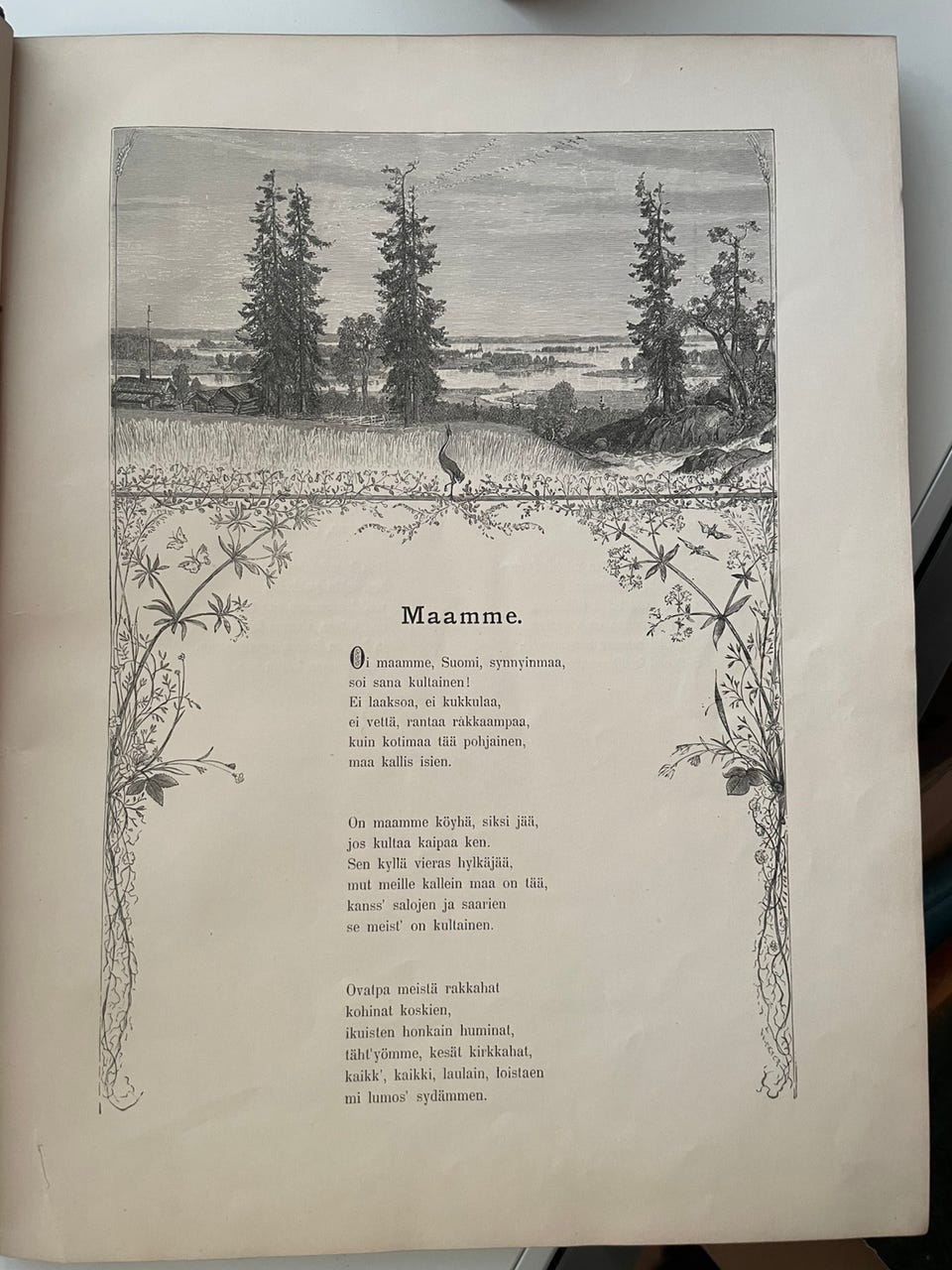 Maamme.

Oi maamme, Suomi, synnyinmaa,
soi sana kultainen!
Ei laaksoa, ei kukkulaa,
ei vettä, rantaa rakkaampaa,
kuin kotimaa tää pohjainen,
maa kallis isien.

On maamme köyhä, siksi jää,
jos kultaa kaipaa ken.
Sen kyllä vieras hylkäjää,
mut meille kallein maa on tää,
kanss' salojen ja saarien
se meist' on kultainen.

Ovatpa meistä rakkahat
kohinat koskien,
ikuisten honkain huminat,
täht'yömme, kesät kirkkahat,
kaikk', kaikki, laulain, loistaen
mi lumos' sydämmen.